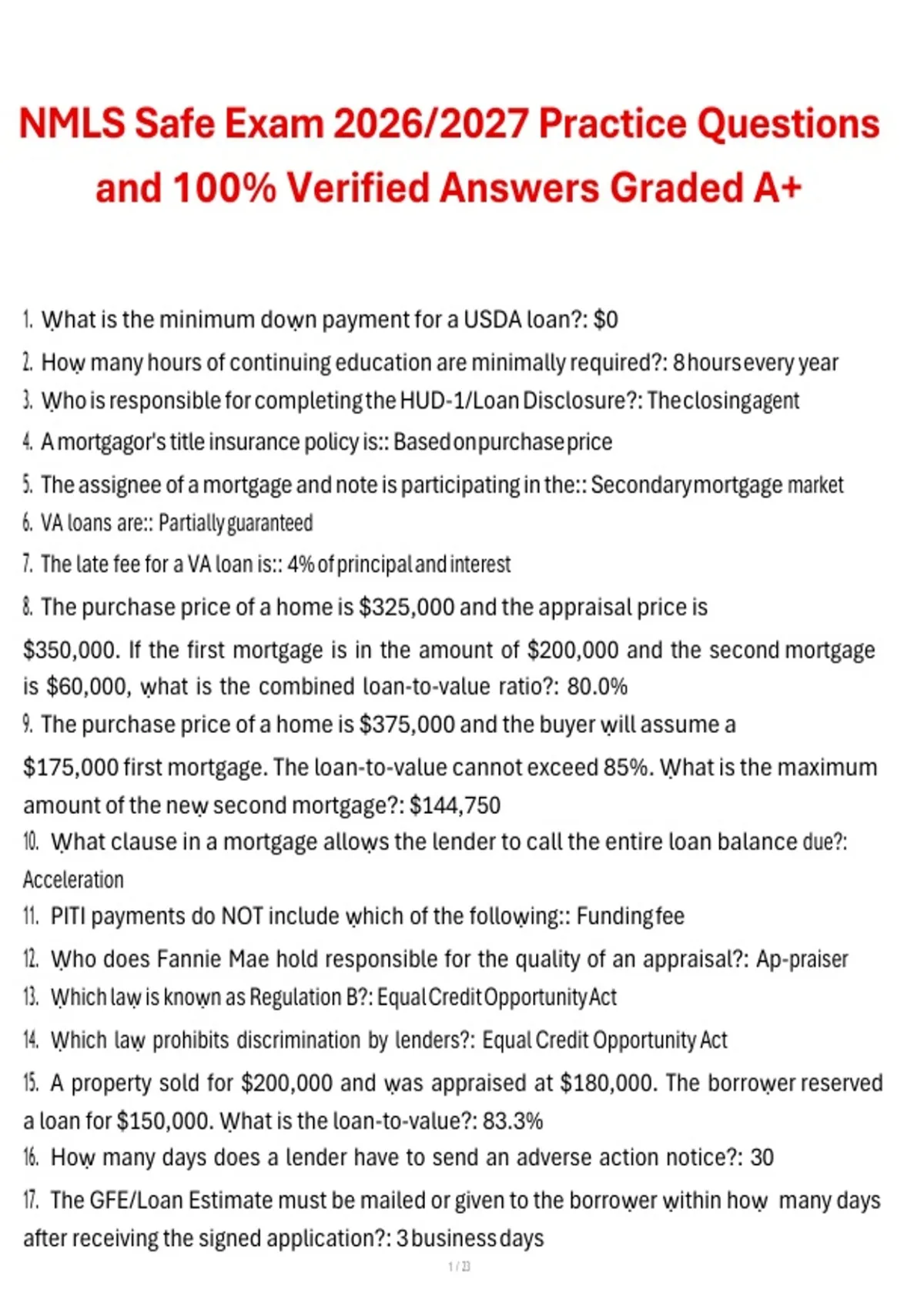 NMLS Safe Exam 2026/2027 Practice Questions and 100% Verified Answers Graded A+

1. What is the minimum down payment for a USDA loan?: $0
2. How many hours of continuing education are minimally required?: 8 hours every year
3. Who is responsible for completing the HUD-1/Loan Disclosure?: The closing agent
4. A mortgagor's title insurance policy is:: Based on purchase price
5. The assignee of a mortgage and note is participating in the:: Secondary mortgage market
6. VA loans are:: Partially guaranteed
7. The late fee for a VA loan is:: 4% of principal and interest
8. The purchase price of a home is $325,000 and the appraisal price is $350,000. If the first mortgage is in the amount of $200,000 and the second mortgage is $60,000, what is the combined loan-to-value ratio?: 80.0%
9. The purchase price of a home is $375,000 and the buyer will assume a $175,000 first mortgage. The loan-to-value cannot exceed 85%. What is the maximum amount of the new second mortgage?: $144,750
10. What clause in a mortgage allows the lender to call the entire loan balance due?: Acceleration
11. PITI payments do NOT include which of the following:: Funding fee
12. Who does Fannie Mae hold responsible for the quality of an appraisal?: Ap-praiser
13. Which law is known as Regulation B?: Equal Credit Opportunity Act
14. Which law prohibits discrimination by lenders?: Equal Credit Opportunity Act
15. A property sold for $200,000 and was appraised at $180,000. The borrower reserved a loan for $150,000. What is the loan-to-value?: 83.3%
16. How many days does a lender have to send an adverse action notice?: 30
17. The GFE/Loan Estimate must be mailed or given to the borrower within how many days after receiving the signed application?: 3 business days

1 / 23